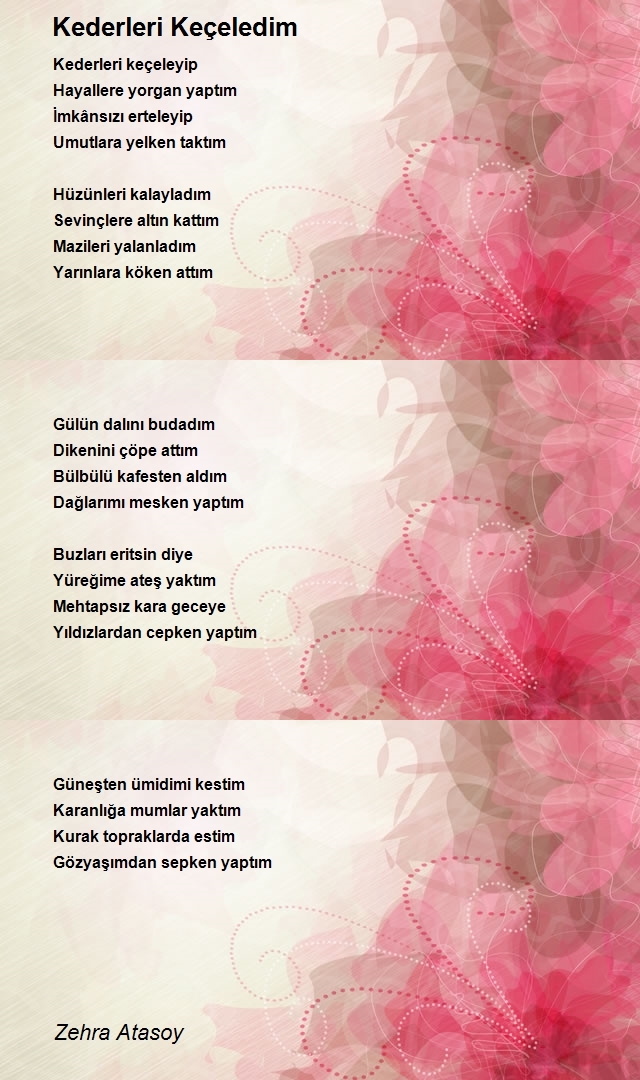 Kederleri Keçeledim

Kederleri keçeleyip
Hayallere yorgan yaptım
İmkânsızı erteleyip
Umutlara yelken taktım

Hüzünleri kalayladım
Sevinçlere altın kattım
Mazileri yalanladım
Yarınlara köken attım

Gülün dalını budadım
Dikenini çöpe attım
Bülbülü kafesten aldım
Dağlarımı mesken yaptım

Buzları eritsin diye
Yüreğime ateş yaktım
Mehtapsız kara geceye
Yıldızlardan cepken yaptım

Güneşten ümidimi kestim
Karanlığa mumlar yaktım
Kurak topraklarda estim
Gözyaşımdan sepken yaptım

Zehra Atasoy